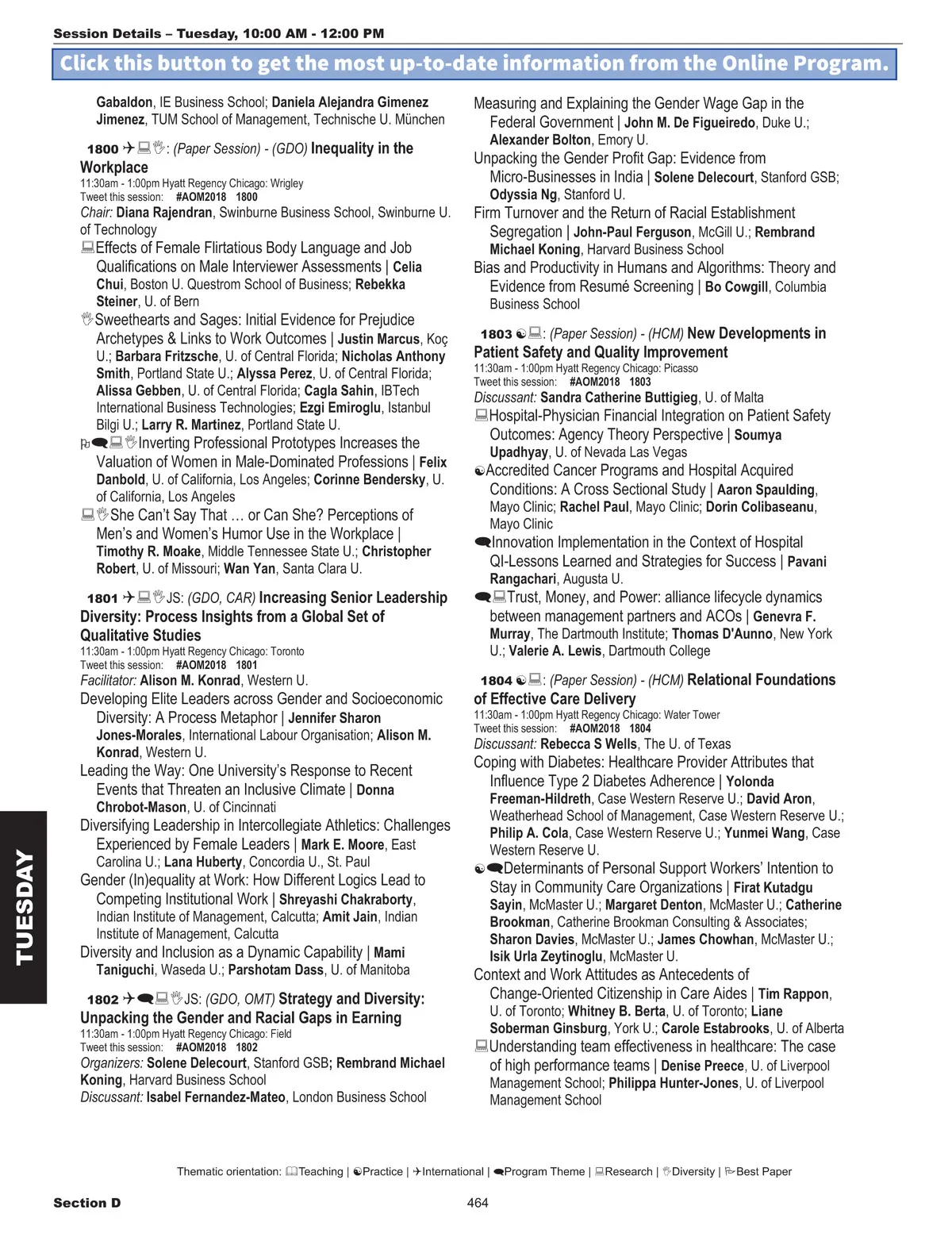 Session Details – Tuesday, 10:00 AM - 12:00 PM

Click this button to get the most up-to-date information from the Online Program.

Gabaldon, IE Business School; Daniela Alejandra Gimenez Jimenez, TUM School of Management, Technische U. München

1800 : (Paper Session) - (GDO) Inequality in the Workplace
11:30am - 1:00pm Hyatt Regency Chicago: Wrigley
Tweet this session: #AOM2018 1800
Chair: Diana Rajendran, Swinburne Business School, Swinburne U. of Technology
Effects of Female Flirtatious Body Language and Job Qualifications on Male Interviewer Assessments | Celia Chui, Boston U. Questrom School of Business; Rebekka Steiner, U. of Bern
Sweethearts and Sages: Initial Evidence for Prejudice Archetypes & Links to Work Outcomes | Justin Marcus, Koç U.; Barbara Fritzsche, U. of Central Florida; Nicholas Anthony Smith, Portland State U.; Alyssa Perez, U. of Central Florida; Alissa Gebben, U. of Central Florida; Cagla Sahin, IBTech International Business Technologies; Ezgi Emiroglu, Istanbul Bilgi U.; Larry R. Martinez, Portland State U.
Inverting Professional Prototypes Increases the Valuation of Women in Male-Dominated Professions | Felix Danbold, U. of California, Los Angeles; Corinne Bendersky, U. of California, Los Angeles
She Can't Say That … or Can She? Perceptions of Men's and Women's Humor Use in the Workplace | Timothy R. Moake, Middle Tennessee State U.; Christopher Robert, U. of Missouri; Wan Yan, Santa Clara U.

1801 JS: (GDO, CAR) Increasing Senior Leadership Diversity: Process Insights from a Global Set of Qualitative Studies
11:30am - 1:00pm Hyatt Regency Chicago: Toronto
Tweet this session: #AOM2018 1801
Facilitator: Alison M. Konrad, Western U.
Developing Elite Leaders across Gender and Socioeconomic Diversity: A Process Metaphor | Jennifer Sharon Jones-Morales, International Labour Organisation; Alison M. Konrad, Western U.
Leading the Way: One University's Response to Recent Events that Threaten an Inclusive Climate | Donna Chrobot-Mason, U. of Cincinnati
Diversifying Leadership in Intercollegiate Athletics: Challenges Experienced by Female Leaders | Mark E. Moore, East Carolina U.; Lana Huberty, Concordia U., St. Paul
Gender (In)equality at Work: How Different Logics Lead to Competing Institutional Work | Shreyashi Chakraborty, Indian Institute of Management, Calcutta; Amit Jain, Indian Institute of Management, Calcutta
Diversity and Inclusion as a Dynamic Capability | Mami Taniguchi, Waseda U.; Parshotam Dass, U. of Manitoba

1802 JS: (GDO, OMT) Strategy and Diversity: Unpacking the Gender and Racial Gaps in Earning
11:30am - 1:00pm Hyatt Regency Chicago: Field
Tweet this session: #AOM2018 1802
Organizers: Solene Delecourt, Stanford GSB; Rembrand Michael Koning, Harvard Business School
Discussant: Isabel Fernandez-Mateo, London Business School

Measuring and Explaining the Gender Wage Gap in the Federal Government | John M. De Figueiredo, Duke U.; Alexander Bolton, Emory U.
Unpacking the Gender Profit Gap: Evidence from Micro-Businesses in India | Solene Delecourt, Stanford GSB; Odyssia Ng, Stanford U.
Firm Turnover and the Return of Racial Establishment Segregation | John-Paul Ferguson, McGill U.; Rembrand Michael Koning, Harvard Business School
Bias and Productivity in Humans and Algorithms: Theory and Evidence from Resumé Screening | Bo Cowgill, Columbia Business School

1803 : (Paper Session) - (HCM) New Developments in Patient Safety and Quality Improvement
11:30am - 1:00pm Hyatt Regency Chicago: Picasso
Tweet this session: #AOM2018 1803
Discussant: Sandra Catherine Buttigieg, U. of Malta
Hospital-Physician Financial Integration on Patient Safety Outcomes: Agency Theory Perspective | Soumya Upadhyay, U. of Nevada Las Vegas
Accredited Cancer Programs and Hospital Acquired Conditions: A Cross Sectional Study | Aaron Spaulding, Mayo Clinic; Rachel Paul, Mayo Clinic; Dorin Colibaseanu, Mayo Clinic
Innovation Implementation in the Context of Hospital QI-Lessons Learned and Strategies for Success | Pavani Rangachari, Augusta U.
Trust, Money, and Power: alliance lifecycle dynamics between management partners and ACOs | Genevra F. Murray, The Dartmouth Institute; Thomas D'Aunno, New York U.; Valerie A. Lewis, Dartmouth College

1804 : (Paper Session) - (HCM) Relational Foundations of Effective Care Delivery
11:30am - 1:00pm Hyatt Regency Chicago: Water Tower
Tweet this session: #AOM2018 1804
Discussant: Rebecca S Wells, The U. of Texas
Coping with Diabetes: Healthcare Provider Attributes that Influence Type 2 Diabetes Adherence | Yolonda Freeman-Hildreth, Case Western Reserve U.; David Aron, Weatherhead School of Management, Case Western Reserve U.; Philip A. Cola, Case Western Reserve U.; Yunmei Wang, Case Western Reserve U.
Determinants of Personal Support Workers' Intention to Stay in Community Care Organizations | Firat Kutadgu Sayin, McMaster U.; Margaret Denton, McMaster U.; Catherine Brookman, Catherine Brookman Consulting & Associates; Sharon Davies, McMaster U.; James Chowhan, McMaster U.; Isik Urla Zeytinoglu, McMaster U.
Context and Work Attitudes as Antecedents of Change-Oriented Citizenship in Care Aides | Tim Rappon, U. of Toronto; Whitney B. Berta, U. of Toronto; Liane Soberman Ginsburg, York U.; Carole Estabrooks, U. of Alberta
Understanding team effectiveness in healthcare: The case of high performance teams | Denise Preece, U. of Liverpool Management School; Philippa Hunter-Jones, U. of Liverpool Management School

TUESDAY

Thematic orientation: Teaching | Practice | International | Program Theme | Research | Diversity | Best Paper

Section D
464